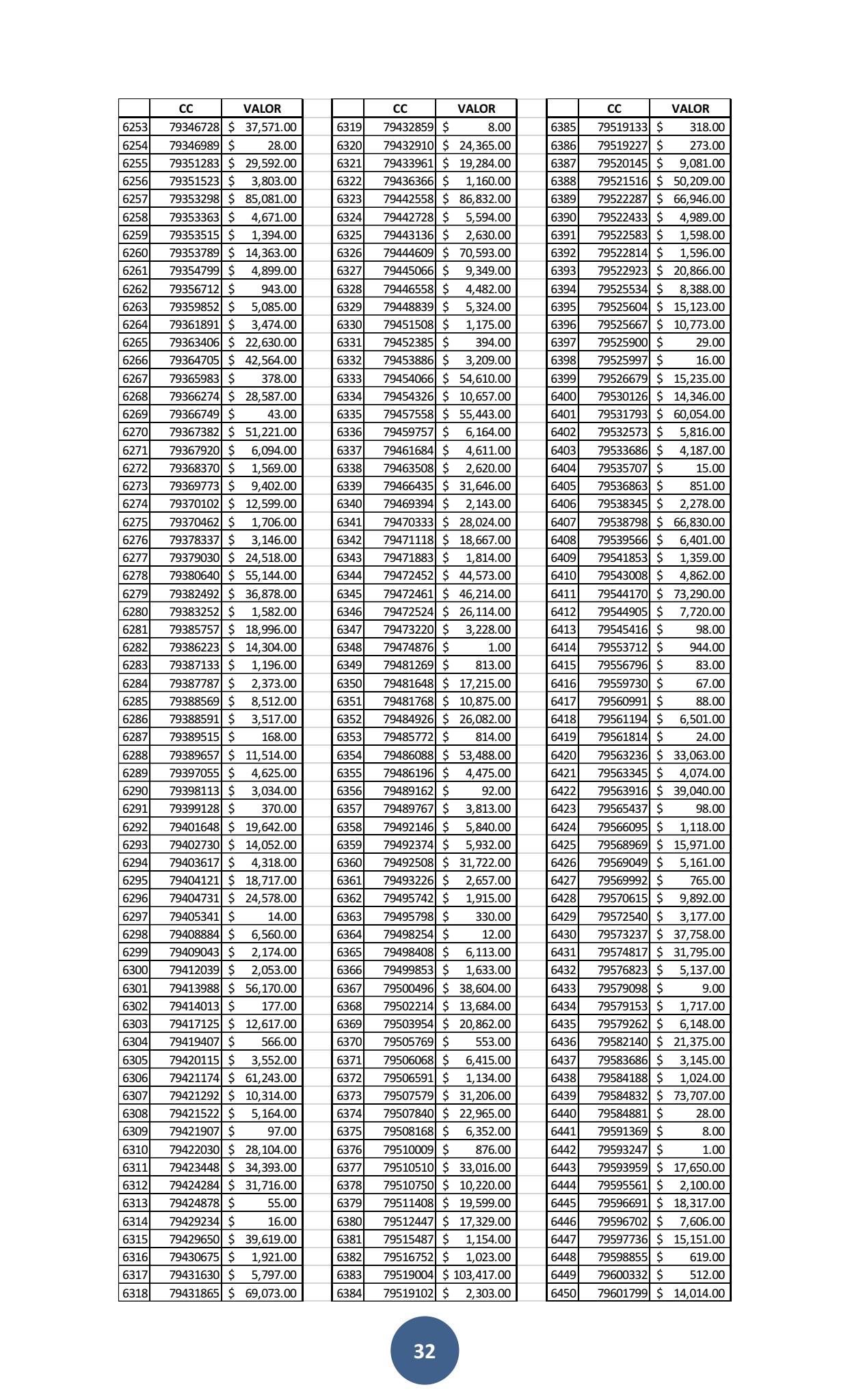 | | CC | VALOR |
|---|---|---|
| 6253 | 79346728 | $ 37,571.00 |
| 6254 | 79346989 | $ 28.00 |
| 6255 | 79351283 | $ 29,592.00 |
| 6256 | 79351523 | $ 3,803.00 |
| 6257 | 79353298 | $ 85,081.00 |
| 6258 | 79353363 | $ 4,671.00 |
| 6259 | 79353515 | $ 1,394.00 |
| 6260 | 79353789 | $ 14,363.00 |
| 6261 | 79354799 | $ 4,899.00 |
| 6262 | 79356712 | $ 943.00 |
| 6263 | 79359852 | $ 5,085.00 |
| 6264 | 79361891 | $ 3,474.00 |
| 6265 | 79363406 | $ 22,630.00 |
| 6266 | 79364705 | $ 42,564.00 |
| 6267 | 79365983 | $ 378.00 |
| 6268 | 79366274 | $ 28,587.00 |
| 6269 | 79366749 | $ 43.00 |
| 6270 | 79367382 | $ 51,221.00 |
| 6271 | 79367920 | $ 6,094.00 |
| 6272 | 79368370 | $ 1,569.00 |
| 6273 | 79369773 | $ 9,402.00 |
| 6274 | 79370102 | $ 12,599.00 |
| 6275 | 79370462 | $ 1,706.00 |
| 6276 | 79378337 | $ 3,146.00 |
| 6277 | 79379030 | $ 24,518.00 |
| 6278 | 79380640 | $ 55,144.00 |
| 6279 | 79382492 | $ 36,878.00 |
| 6280 | 79383252 | $ 1,582.00 |
| 6281 | 79385757 | $ 18,996.00 |
| 6282 | 79386223 | $ 14,304.00 |
| 6283 | 79387133 | $ 1,196.00 |
| 6284 | 79387787 | $ 2,373.00 |
| 6285 | 79388569 | $ 8,512.00 |
| 6286 | 79388591 | $ 3,517.00 |
| 6287 | 79389515 | $ 168.00 |
| 6288 | 79389657 | $ 11,514.00 |
| 6289 | 79397055 | $ 4,625.00 |
| 6290 | 79398113 | $ 3,034.00 |
| 6291 | 79399128 | $ 370.00 |
| 6292 | 79401648 | $ 19,642.00 |
| 6293 | 79402730 | $ 14,052.00 |
| 6294 | 79403617 | $ 4,318.00 |
| 6295 | 79404121 | $ 18,717.00 |
| 6296 | 79404731 | $ 24,578.00 |
| 6297 | 79405341 | $ 14.00 |
| 6298 | 79408884 | $ 6,560.00 |
| 6299 | 79409043 | $ 2,174.00 |
| 6300 | 79412039 | $ 2,053.00 |
| 6301 | 79413988 | $ 56,170.00 |
| 6302 | 79414013 | $ 177.00 |
| 6303 | 79417125 | $ 12,617.00 |
| 6304 | 79419407 | $ 566.00 |
| 6305 | 79420115 | $ 3,552.00 |
| 6306 | 79421174 | $ 61,243.00 |
| 6307 | 79421292 | $ 10,314.00 |
| 6308 | 79421522 | $ 5,164.00 |
| 6309 | 79421907 | $ 97.00 |
| 6310 | 79422030 | $ 28,104.00 |
| 6311 | 79423448 | $ 34,393.00 |
| 6312 | 79424284 | $ 31,716.00 |
| 6313 | 79424878 | $ 55.00 |
| 6314 | 79429234 | $ 16.00 |
| 6315 | 79429650 | $ 39,619.00 |
| 6316 | 79430675 | $ 1,921.00 |
| 6317 | 79431630 | $ 5,797.00 |
| 6318 | 79431865 | $ 69,073.00 |

| | CC | VALOR |
|---|---|---|
| 6319 | 79432859 | $ 8.00 |
| 6320 | 79432910 | $ 24,365.00 |
| 6321 | 79433961 | $ 19,284.00 |
| 6322 | 79436366 | $ 1,160.00 |
| 6323 | 79442558 | $ 86,832.00 |
| 6324 | 79442728 | $ 5,594.00 |
| 6325 | 79443136 | $ 2,630.00 |
| 6326 | 79444609 | $ 70,593.00 |
| 6327 | 79445066 | $ 9,349.00 |
| 6328 | 79446558 | $ 4,482.00 |
| 6329 | 79448839 | $ 5,324.00 |
| 6330 | 79451508 | $ 1,175.00 |
| 6331 | 79452385 | $ 394.00 |
| 6332 | 79453886 | $ 3,209.00 |
| 6333 | 79454066 | $ 54,610.00 |
| 6334 | 79454326 | $ 10,657.00 |
| 6335 | 79457558 | $ 55,443.00 |
| 6336 | 79459757 | $ 6,164.00 |
| 6337 | 79461684 | $ 4,611.00 |
| 6338 | 79463508 | $ 2,620.00 |
| 6339 | 79466435 | $ 31,646.00 |
| 6340 | 79469394 | $ 2,143.00 |
| 6341 | 79470333 | $ 28,024.00 |
| 6342 | 79471118 | $ 18,667.00 |
| 6343 | 79471883 | $ 1,814.00 |
| 6344 | 79472452 | $ 44,573.00 |
| 6345 | 79472461 | $ 46,214.00 |
| 6346 | 79472524 | $ 26,114.00 |
| 6347 | 79473220 | $ 3,228.00 |
| 6348 | 79474876 | $ 1.00 |
| 6349 | 79481269 | $ 813.00 |
| 6350 | 79481648 | $ 17,215.00 |
| 6351 | 79481768 | $ 10,875.00 |
| 6352 | 79484926 | $ 26,082.00 |
| 6353 | 79485772 | $ 814.00 |
| 6354 | 79486088 | $ 53,488.00 |
| 6355 | 79486196 | $ 4,475.00 |
| 6356 | 79489162 | $ 92.00 |
| 6357 | 79489767 | $ 3,813.00 |
| 6358 | 79492146 | $ 5,840.00 |
| 6359 | 79492374 | $ 5,932.00 |
| 6360 | 79492508 | $ 31,722.00 |
| 6361 | 79493226 | $ 2,657.00 |
| 6362 | 79495742 | $ 1,915.00 |
| 6363 | 79495798 | $ 330.00 |
| 6364 | 79498254 | $ 12.00 |
| 6365 | 79498408 | $ 6,113.00 |
| 6366 | 79499853 | $ 1,633.00 |
| 6367 | 79500496 | $ 38,604.00 |
| 6368 | 79502214 | $ 13,684.00 |
| 6369 | 79503954 | $ 20,862.00 |
| 6370 | 79505769 | $ 553.00 |
| 6371 | 79506068 | $ 6,415.00 |
| 6372 | 79506591 | $ 1,134.00 |
| 6373 | 79507579 | $ 31,206.00 |
| 6374 | 79507840 | $ 22,965.00 |
| 6375 | 79508168 | $ 6,352.00 |
| 6376 | 79510009 | $ 876.00 |
| 6377 | 79510510 | $ 33,016.00 |
| 6378 | 79510750 | $ 10,220.00 |
| 6379 | 79511408 | $ 19,599.00 |
| 6380 | 79512447 | $ 17,329.00 |
| 6381 | 79515487 | $ 1,154.00 |
| 6382 | 79516752 | $ 1,023.00 |
| 6383 | 79519004 | $ 103,417.00 |
| 6384 | 79519102 | $ 2,303.00 |

| | CC | VALOR |
|---|---|---|
| 6385 | 79519133 | $ 318.00 |
| 6386 | 79519227 | $ 273.00 |
| 6387 | 79520145 | $ 9,081.00 |
| 6388 | 79521516 | $ 50,209.00 |
| 6389 | 79522287 | $ 66,946.00 |
| 6390 | 79522433 | $ 4,989.00 |
| 6391 | 79522583 | $ 1,598.00 |
| 6392 | 79522814 | $ 1,596.00 |
| 6393 | 79522923 | $ 20,866.00 |
| 6394 | 79525534 | $ 8,388.00 |
| 6395 | 79525604 | $ 15,123.00 |
| 6396 | 79525667 | $ 10,773.00 |
| 6397 | 79525900 | $ 29.00 |
| 6398 | 79525997 | $ 16.00 |
| 6399 | 79526679 | $ 15,235.00 |
| 6400 | 79530126 | $ 14,346.00 |
| 6401 | 79531793 | $ 60,054.00 |
| 6402 | 79532573 | $ 5,816.00 |
| 6403 | 79533686 | $ 4,187.00 |
| 6404 | 79535707 | $ 15.00 |
| 6405 | 79536863 | $ 851.00 |
| 6406 | 79538345 | $ 2,278.00 |
| 6407 | 79538798 | $ 66,830.00 |
| 6408 | 79539566 | $ 6,401.00 |
| 6409 | 79541853 | $ 1,359.00 |
| 6410 | 79543008 | $ 4,862.00 |
| 6411 | 79544170 | $ 73,290.00 |
| 6412 | 79544905 | $ 7,720.00 |
| 6413 | 79545416 | $ 98.00 |
| 6414 | 79553712 | $ 944.00 |
| 6415 | 79556796 | $ 83.00 |
| 6416 | 79559730 | $ 67.00 |
| 6417 | 79560991 | $ 88.00 |
| 6418 | 79561194 | $ 6,501.00 |
| 6419 | 79561814 | $ 24.00 |
| 6420 | 79563236 | $ 33,063.00 |
| 6421 | 79563345 | $ 4,074.00 |
| 6422 | 79563916 | $ 39,040.00 |
| 6423 | 79565437 | $ 98.00 |
| 6424 | 79566095 | $ 1,118.00 |
| 6425 | 79568969 | $ 15,971.00 |
| 6426 | 79569049 | $ 5,161.00 |
| 6427 | 79569992 | $ 765.00 |
| 6428 | 79570615 | $ 9,892.00 |
| 6429 | 79572540 | $ 3,177.00 |
| 6430 | 79573237 | $ 37,758.00 |
| 6431 | 79574817 | $ 31,795.00 |
| 6432 | 79576823 | $ 5,137.00 |
| 6433 | 79579098 | $ 9.00 |
| 6434 | 79579153 | $ 1,717.00 |
| 6435 | 79579262 | $ 6,148.00 |
| 6436 | 79582140 | $ 21,375.00 |
| 6437 | 79583686 | $ 3,145.00 |
| 6438 | 79584188 | $ 1,024.00 |
| 6439 | 79584832 | $ 73,707.00 |
| 6440 | 79584881 | $ 28.00 |
| 6441 | 79591369 | $ 8.00 |
| 6442 | 79593247 | $ 1.00 |
| 6443 | 79593959 | $ 17,650.00 |
| 6444 | 79595561 | $ 2,100.00 |
| 6445 | 79596691 | $ 18,317.00 |
| 6446 | 79596702 | $ 7,606.00 |
| 6447 | 79597736 | $ 15,151.00 |
| 6448 | 79598855 | $ 619.00 |
| 6449 | 79600332 | $ 512.00 |
| 6450 | 79601799 | $ 14,014.00 |

32